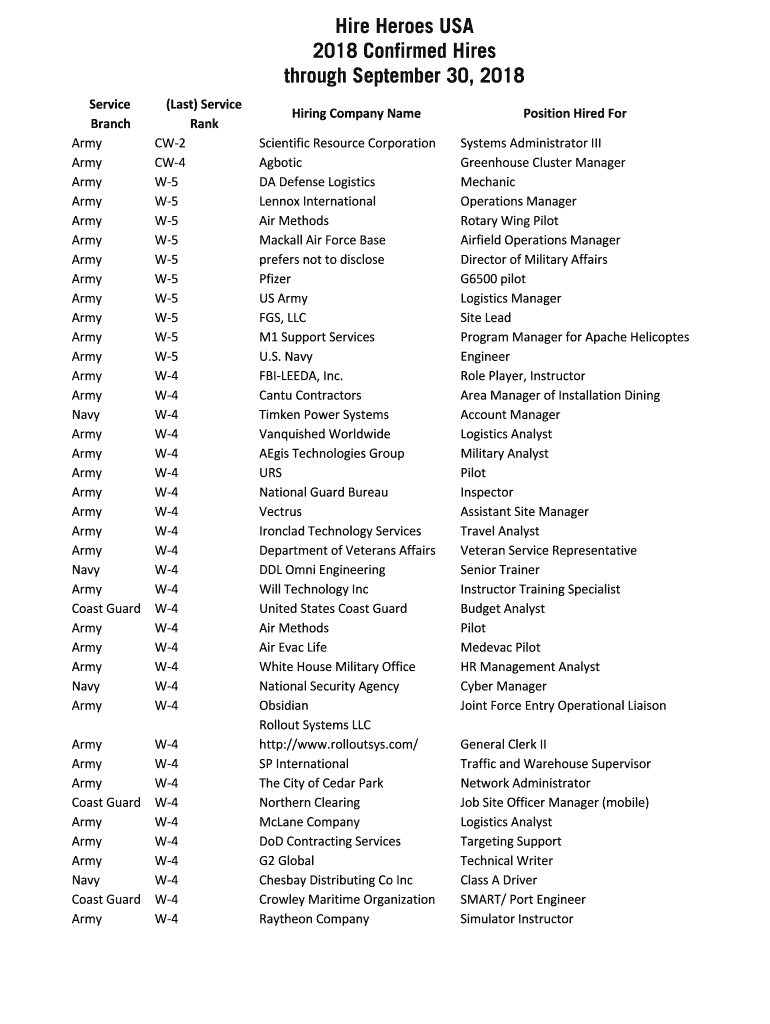 Hire Heroes USA
2018 Confirmed Hires
through September 30, 2018

| Service Branch | (Last) Service Rank | Hiring Company Name | Position Hired For |
|---|---|---|---|
| Army | CW-2 | Scientific Resource Corporation | Systems Administrator III |
| Army | CW-4 | Agbotic | Greenhouse Cluster Manager |
| Army | W-5 | DA Defense Logistics | Mechanic |
| Army | W-5 | Lennox International | Operations Manager |
| Army | W-5 | Air Methods | Rotary Wing Pilot |
| Army | W-5 | Mackall Air Force Base | Airfield Operations Manager |
| Army | W-5 | prefers not to disclose | Director of Military Affairs |
| Army | W-5 | Pfizer | G6500 pilot |
| Army | W-5 | US Army | Logistics Manager |
| Army | W-5 | FGS, LLC | Site Lead |
| Army | W-5 | M1 Support Services | Program Manager for Apache Helicoptes |
| Army | W-5 | U.S. Navy | Engineer |
| Army | W-4 | FBI-LEEDA, Inc. | Role Player, Instructor |
| Army | W-4 | Cantu Contractors | Area Manager of Installation Dining |
| Navy | W-4 | Timken Power Systems | Account Manager |
| Army | W-4 | Vanquished Worldwide | Logistics Analyst |
| Army | W-4 | AEgis Technologies Group | Military Analyst |
| Army | W-4 | URS | Pilot |
| Army | W-4 | National Guard Bureau | Inspector |
| Army | W-4 | Vectrus | Assistant Site Manager |
| Army | W-4 | Ironclad Technology Services | Travel Analyst |
| Army | W-4 | Department of Veterans Affairs | Veteran Service Representative |
| Navy | W-4 | DDL Omni Engineering | Senior Trainer |
| Army | W-4 | Will Technology Inc | Instructor Training Specialist |
| Coast Guard | W-4 | United States Coast Guard | Budget Analyst |
| Army | W-4 | Air Methods | Pilot |
| Army | W-4 | Air Evac Life | Medevac Pilot |
| Army | W-4 | White House Military Office | HR Management Analyst |
| Navy | W-4 | National Security Agency | Cyber Manager |
| Army | W-4 | Obsidian | Joint Force Entry Operational Liaison |
| Army | W-4 | Rollout Systems LLC http://www.rolloutsys.com/ | General Clerk II |
| Army | W-4 | SP International | Traffic and Warehouse Supervisor |
| Army | W-4 | The City of Cedar Park | Network Administrator |
| Coast Guard | W-4 | Northern Clearing | Job Site Officer Manager (mobile) |
| Army | W-4 | McLane Company | Logistics Analyst |
| Army | W-4 | DoD Contracting Services | Targeting Support |
| Army | W-4 | G2 Global | Technical Writer |
| Navy | W-4 | Chesbay Distributing Co Inc | Class A Driver |
| Coast Guard | W-4 | Crowley Maritime Organization | SMART/ Port Engineer |
| Army | W-4 | Raytheon Company | Simulator Instructor |